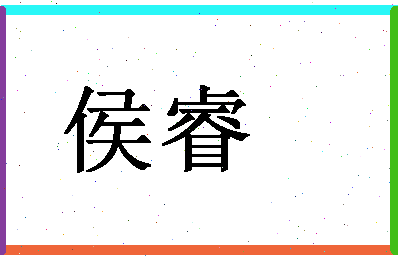 侯睿